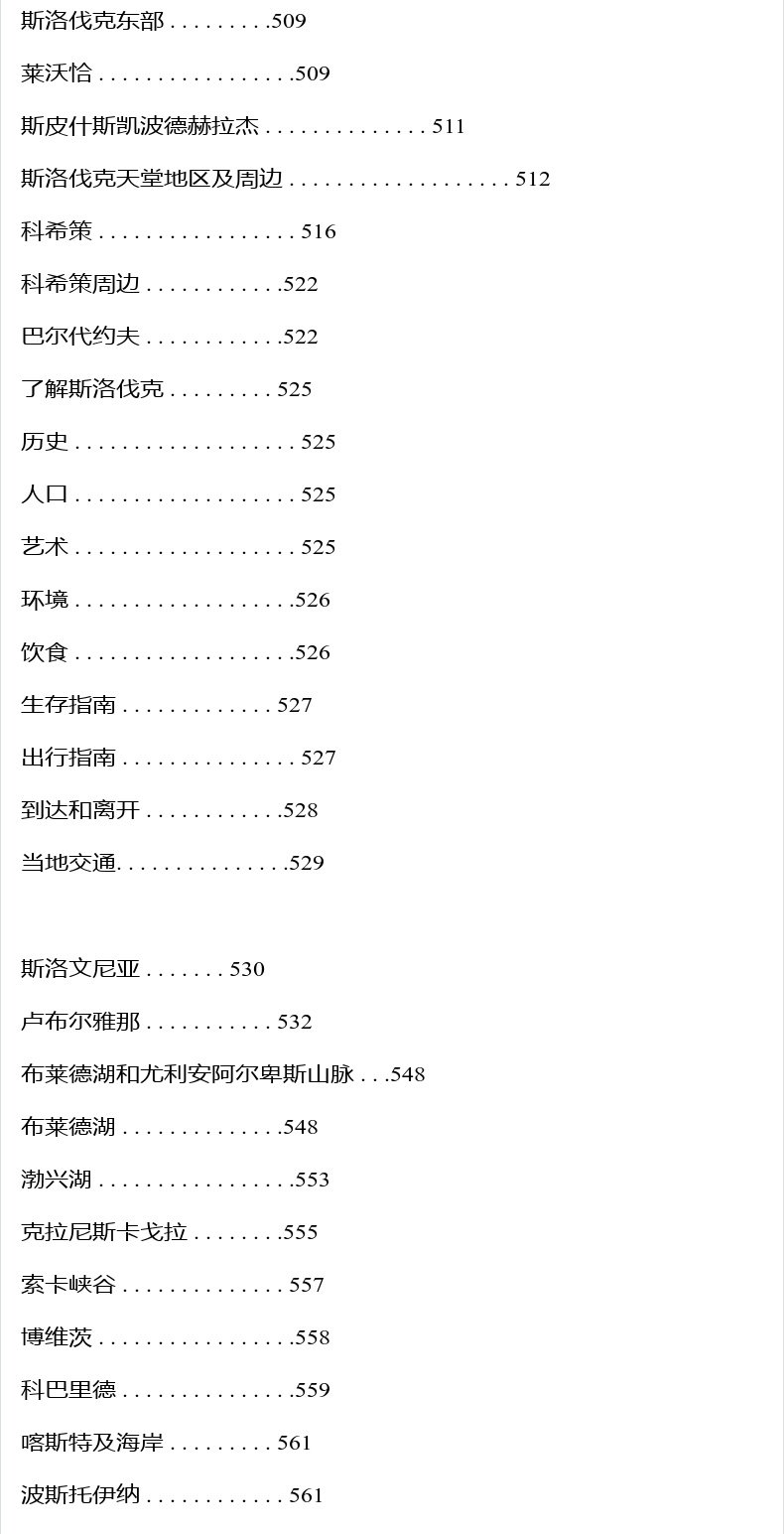 斯洛伐克东部 509

莱沃恰 509

斯皮什斯凯波德赫拉杰 511

斯洛伐克天堂地区及周边 512

科希策 516

科希策周边 522

巴尔代约夫 522

了解斯洛伐克 525

历史 525

人口 525

艺术 525

环境 526

饮食 526

生存指南 527

出行指南 527

到达和离开 528

当地交通 529

斯洛文尼亚 530

卢布尔雅那 532

布莱德湖和尤利安阿尔卑斯山脉 548

布莱德湖 548

渤兴湖 553

克拉尼斯卡戈拉 555

索卡峡谷 557

博维茨 558

科巴里德 559

喀斯特及海岸 561

波斯托伊纳 561